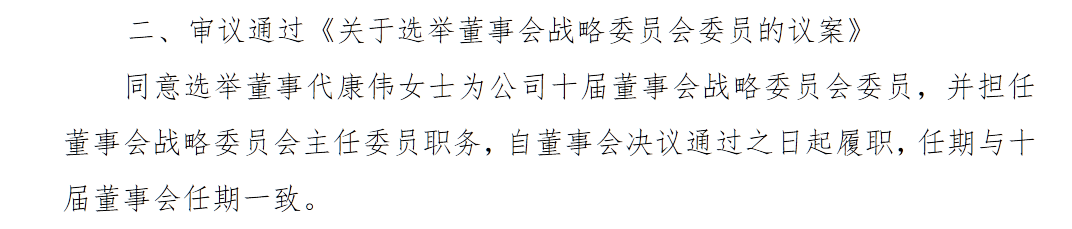 二、审议通过《关于选举董事会战略委员会委员的议案》

同意选举董事代康伟女士为公司十届董事会战略委员会委员，并担任董事会战略委员会主任委员职务，自董事会决议通过之日起履职，任期与十届董事会任期一致。